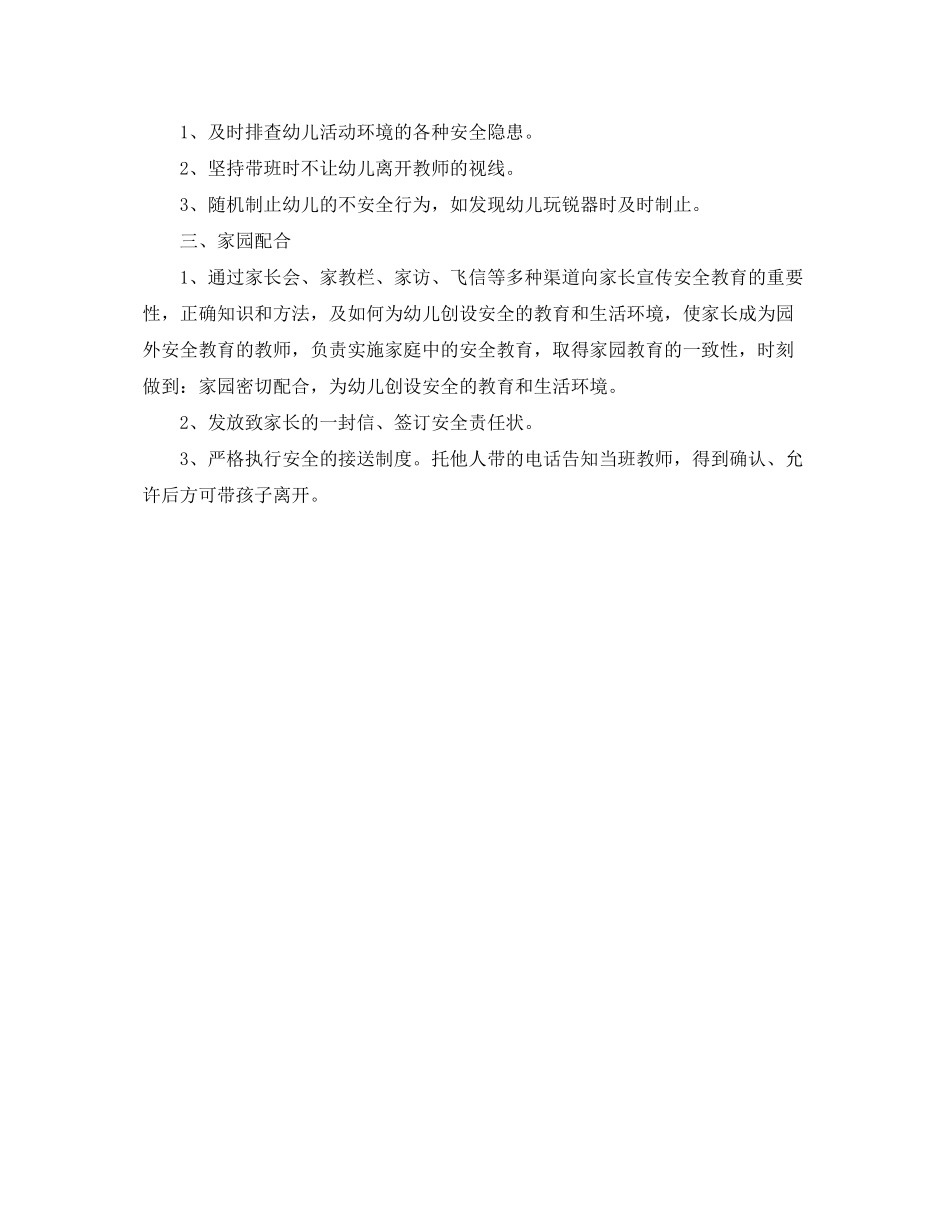 1、及时排查幼儿活动环境的各种安全隐患。

2、坚持带班时不让幼儿离开教师的视线。

3、随机制止幼儿的不安全行为，如发现幼儿玩锐器时及时制止。

三、家园配合

1、通过家长会、家教栏、家访、飞信等多种渠道向家长宣传安全教育的重要性，正确知识和方法，及如何为幼儿创设安全的教育和生活环境，使家长成为园外安全教育的教师，负责实施家庭中的安全教育，取得家园教育的一致性，时刻做到：家园密切配合，为幼儿创设安全的教育和生活环境。

2、发放致家长的一封信、签订安全责任状。

3、严格执行安全的接送制度。托他人带的电话告知当班教师，得到确认、允许后方可带孩子离开。